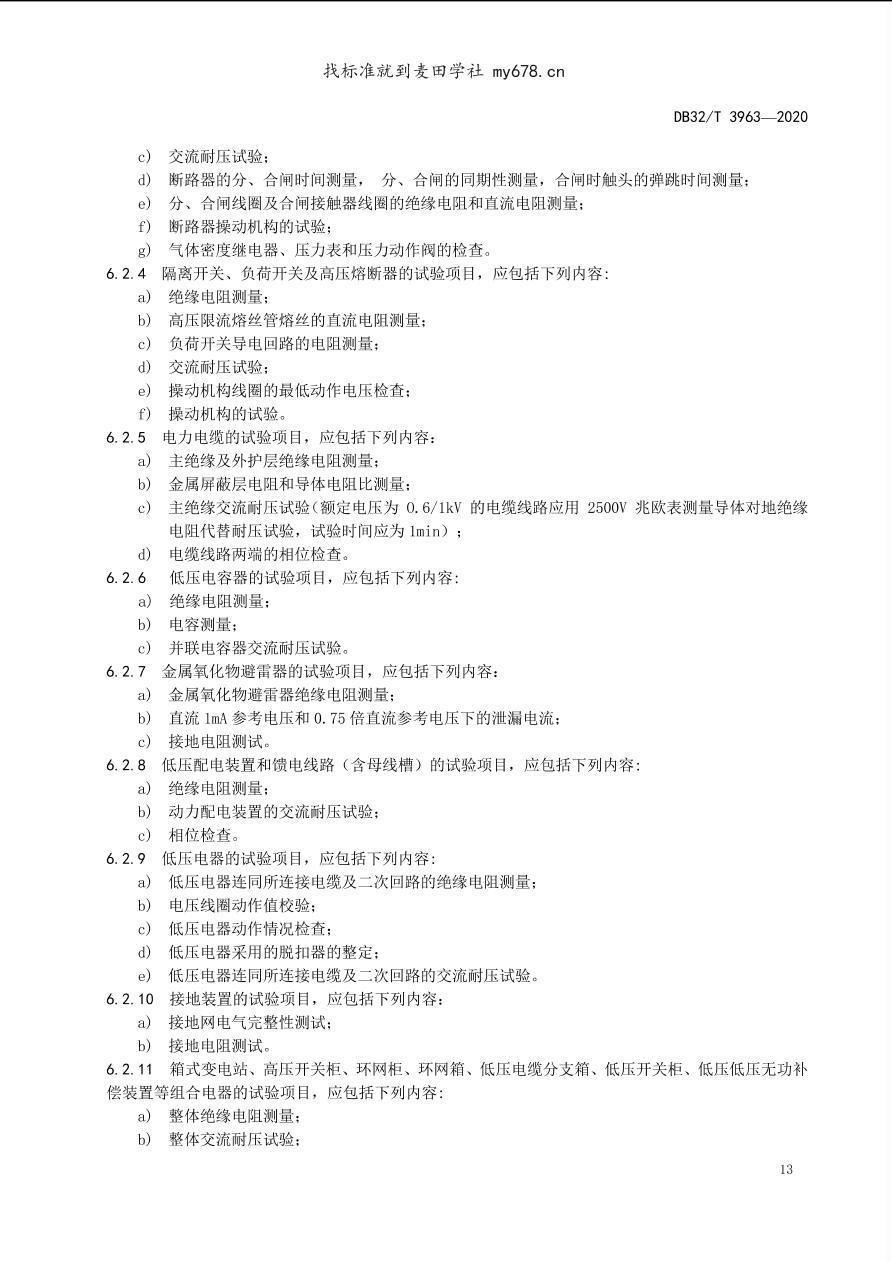 找标准就到麦田学社 my678.cn

DB32/T 3963—2020

c) 交流耐压试验；
d) 断路器的分、合闸时间测量， 分、合闸的同期性测量，合闸时触头的弹跳时间测量；
e) 分、合闸线圈及合闸接触器线圈的绝缘电阻和直流电阻测量；
f) 断路器操动机构的试验；
g) 气体密度继电器、压力表和压力动作阀的检查。

6.2.4 隔离开关、负荷开关及高压熔断器的试验项目，应包括下列内容：
a) 绝缘电阻测量；
b) 高压限流熔丝管熔丝的直流电阻测量；
c) 负荷开关导电回路的电阻测量；
d) 交流耐压试验；
e) 操动机构线圈的最低动作电压检查；
f) 操动机构的试验。

6.2.5 电力电缆的试验项目，应包括下列内容：
a) 主绝缘及外护层绝缘电阻测量；
b) 金属屏蔽层电阻和导体电阻比测量；
c) 主绝缘交流耐压试验(额定电压为 0.6/1kV 的电缆线路应用 2500V 兆欧表测量导体对地绝缘电阻代替耐压试验，试验时间应为 1min)；
d) 电缆线路两端的相位检查。

6.2.6 低压电容器的试验项目，应包括下列内容：
a) 绝缘电阻测量；
b) 电容测量；
c) 并联电容器交流耐压试验。

6.2.7 金属氧化物避雷器的试验项目，应包括下列内容：
a) 金属氧化物避雷器绝缘电阻测量；
b) 直流 1mA 参考电压和 0.75 倍直流参考电压下的泄漏电流；
c) 接地电阻测试。

6.2.8 低压配电装置和馈电线路（含母线槽）的试验项目，应包括下列内容：
a) 绝缘电阻测量；
b) 动力配电装置的交流耐压试验；
c) 相位检查。

6.2.9 低压电器的试验项目，应包括下列内容：
a) 低压电器连同所连接电缆及二次回路的绝缘电阻测量；
b) 电压线圈动作值校验；
c) 低压电器动作情况检查；
d) 低压电器采用的脱扣器的整定；
e) 低压电器连同所连接电缆及二次回路的交流耐压试验。

6.2.10 接地装置的试验项目，应包括下列内容：
a) 接地网电气完整性测试；
b) 接地电阻测试。

6.2.11 箱式变电站、高压开关柜、环网柜、环网箱、低压电缆分支箱、低压开关柜、低压低压无功补偿装置等组合电器的试验项目，应包括下列内容：
a) 整体绝缘电阻测量；
b) 整体交流耐压试验；

13